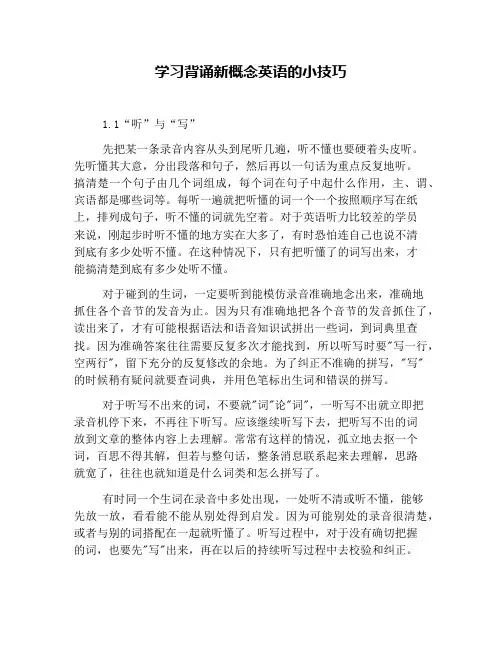 学习背诵新概念英语的小技巧

1.1“听”与“写”

先把某一条录音内容从头到尾听几遍，听不懂也要硬着头皮听。先听懂其大意，分出段落和句子，然后再以一句话为重点反复地听。搞清楚一个句子由几个词组成，每个词在句子中起什么作用，主、谓、宾语都是哪些词等。每听一遍就把听懂的词一个一个按照顺序写在纸上，排列成句子，听不懂的词就先空着。对于英语听力比较差的学员来说，刚起步时听不懂的地方实在太多了，有时恐怕连自己也说不清到底有多少处听不懂。在这种情况下，只有把听懂了的词写出来，才能搞清楚到底有多少处听不懂。

对于碰到的生词，一定要听到能模仿录音准确地念出来，准确地抓住各个音节的发音为止。因为只有准确地把各个音节的发音抓住了，读出来了，才有可能根据语法和语音知识试拼出一些词，到词典里查找。因为准确答案往往需要反复多次才能找到，所以听写时要"写一行，空两行"，留下充分的反复修改的余地。为了纠正不准确的拼写，"写"的时候稍有疑问就要查词典，并用色笔标出生词和错误的拼写。

对于听写不出来的词，不要就"词"论"词"，一听写不出就立即把录音机停下来，不再往下听写。应该继续听写下去，把听写不出的词放到文章的整体内容上去理解。常常有这样的情况，孤立地去抠一个词，百思不得其解，但若与整句话，整条消息联系起来去理解，思路就宽了，往往也就知道是什么词类和怎么拼写了。

有时同一个生词在录音中多处出现，一处听不清或听不懂，能够先放一放，看看能不能从别处得到启发。因为可能别处的录音很清楚，或者与别的词搭配在一起就听懂了。听写过程中，对于没有确切把握的词，也要先"写"出来，再在以后的持续听写过程中去校验和纠正。